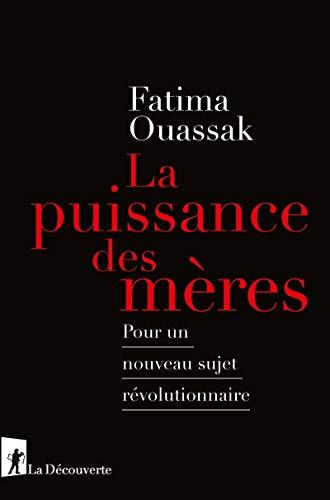 Fatima Ouassak

La puissance des mères

Pour un nouveau sujet révolutionnaire

La Découverte